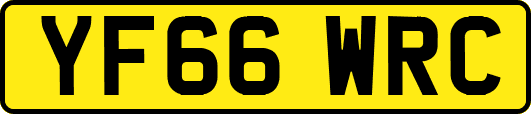 YF66 WRC